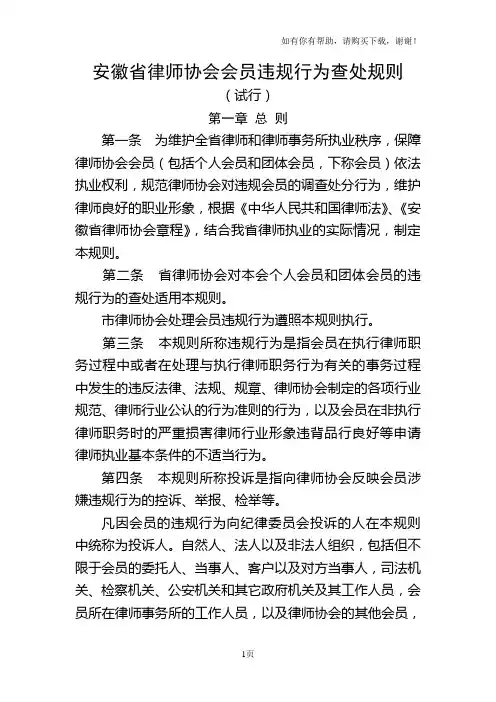 如有你有帮助，请购买下载，谢谢！

安徽省律师协会会员违规行为查处规则

（试行）

第一章 总 则

第一条 为维护全省律师和律师事务所执业秩序，保障律师协会会员（包括个人会员和团体会员，下称会员）依法执业权利，规范律师协会对违规会员的调查处分行为，维护律师良好的职业形象，根据《中华人民共和国律师法》、《安徽省律师协会章程》，结合我省律师执业的实际情况，制定本规则。

第二条 省律师协会对本会个人会员和团体会员的违规行为的查处适用本规则。

市律师协会处理会员违规行为遵照本规则执行。

第三条 本规则所称违规行为是指会员在执行律师职务过程中或者在处理与执行律师职务行为有关的事务过程中发生的违反法律、法规、规章、律师协会制定的各项行业规范、律师行业公认的行为准则的行为，以及会员在非执行律师职务时的严重损害律师行业形象违背品行良好等申请律师执业基本条件的不适当行为。

第四条 本规则所称投诉是指向律师协会反映会员涉嫌违规行为的控诉、举报、检举等。

凡因会员的违规行为向纪律委员会投诉的人在本规则中统称为投诉人。自然人、法人以及非法人组织，包括但不限于会员的委托人、当事人、客户以及对方当事人，司法机关、检察机关、公安机关和其它政府机关及其工作人员，会员所在律师事务所的工作人员，以及律师协会的其他会员，

1页